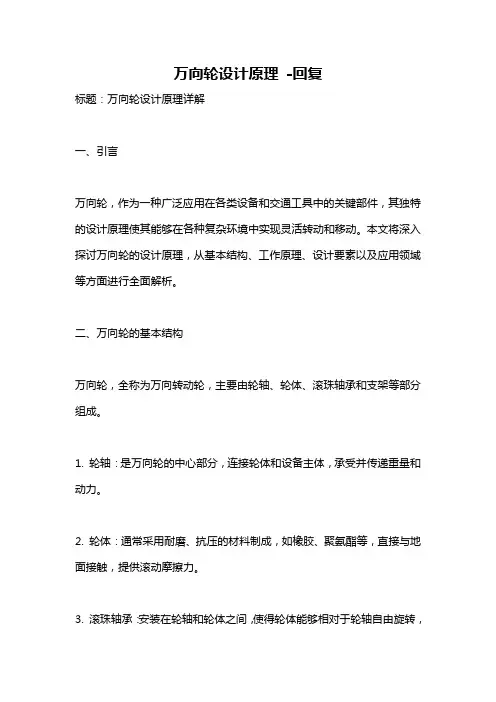 万向轮设计原理 -回复

标题：万向轮设计原理详解

一、引言

万向轮，作为一种广泛应用在各类设备和交通工具中的关键部件，其独特的设计原理使其能够在各种复杂环境中实现灵活转动和移动。本文将深入探讨万向轮的设计原理，从基本结构、工作原理、设计要素以及应用领域等方面进行全面解析。

二、万向轮的基本结构

万向轮，全称为万向转动轮，主要由轮轴、轮体、滚珠轴承和支架等部分组成。

1. 轮轴：是万向轮的中心部分，连接轮体和设备主体，承受并传递重量和动力。

2. 轮体：通常采用耐磨、抗压的材料制成，如橡胶、聚氨酯等，直接与地面接触，提供滚动摩擦力。

3. 滚珠轴承：安装在轮轴和轮体之间，使得轮体能够相对于轮轴自由旋转，